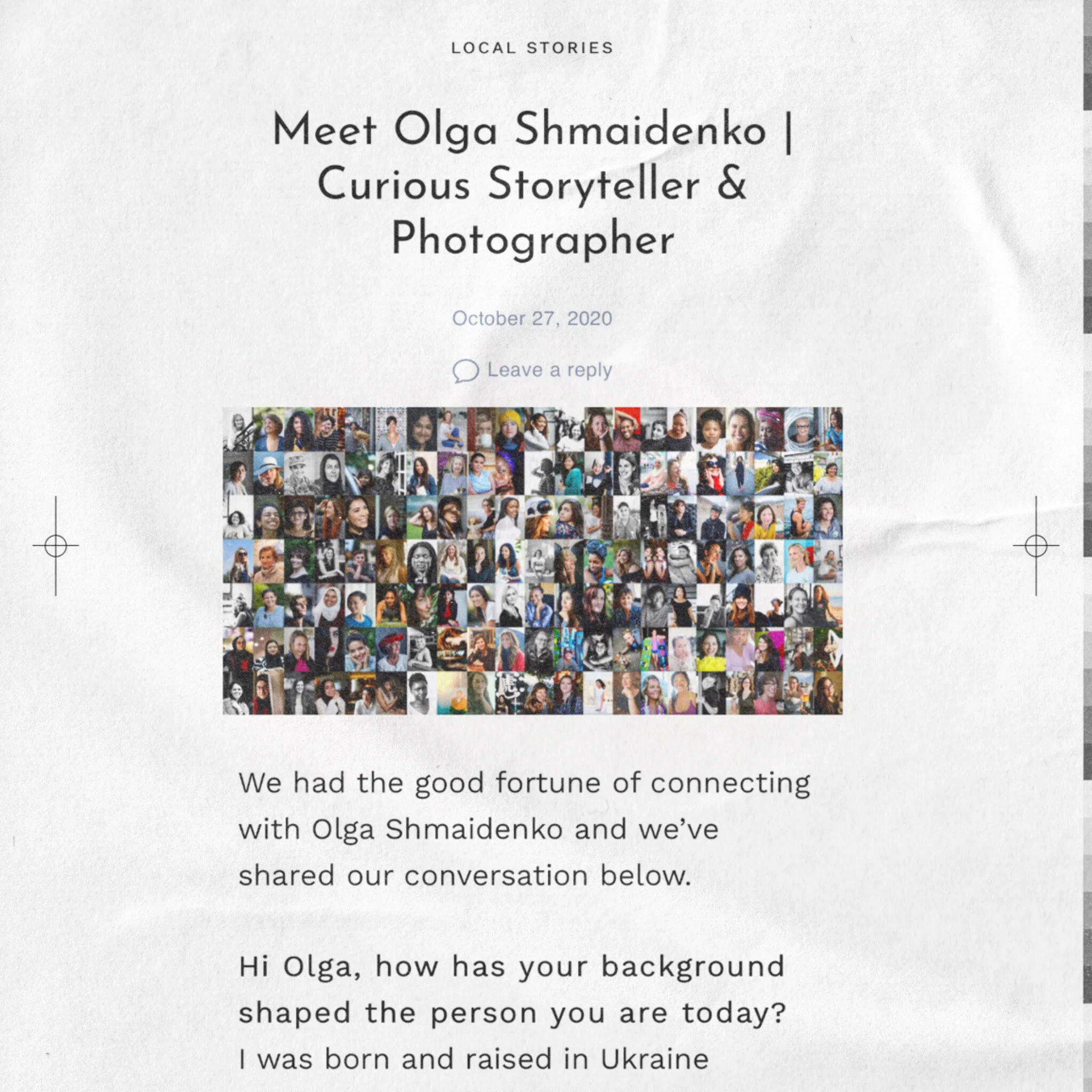 LOCAL STORIES

Meet Olga Shmaidenko | Curious Storyteller & Photographer

October 27, 2020

Leave a reply

We had the good fortune of connecting with Olga Shmaidenko and we've shared our conversation below.

Hi Olga, how has your background shaped the person you are today?
I was born and raised in Ukraine